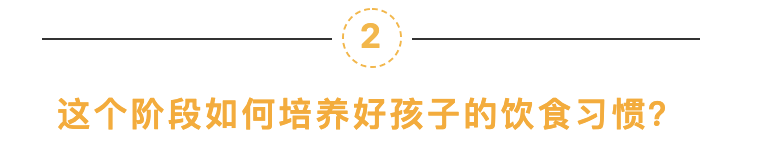 2

这个阶段如何培养好孩子的饮食习惯?